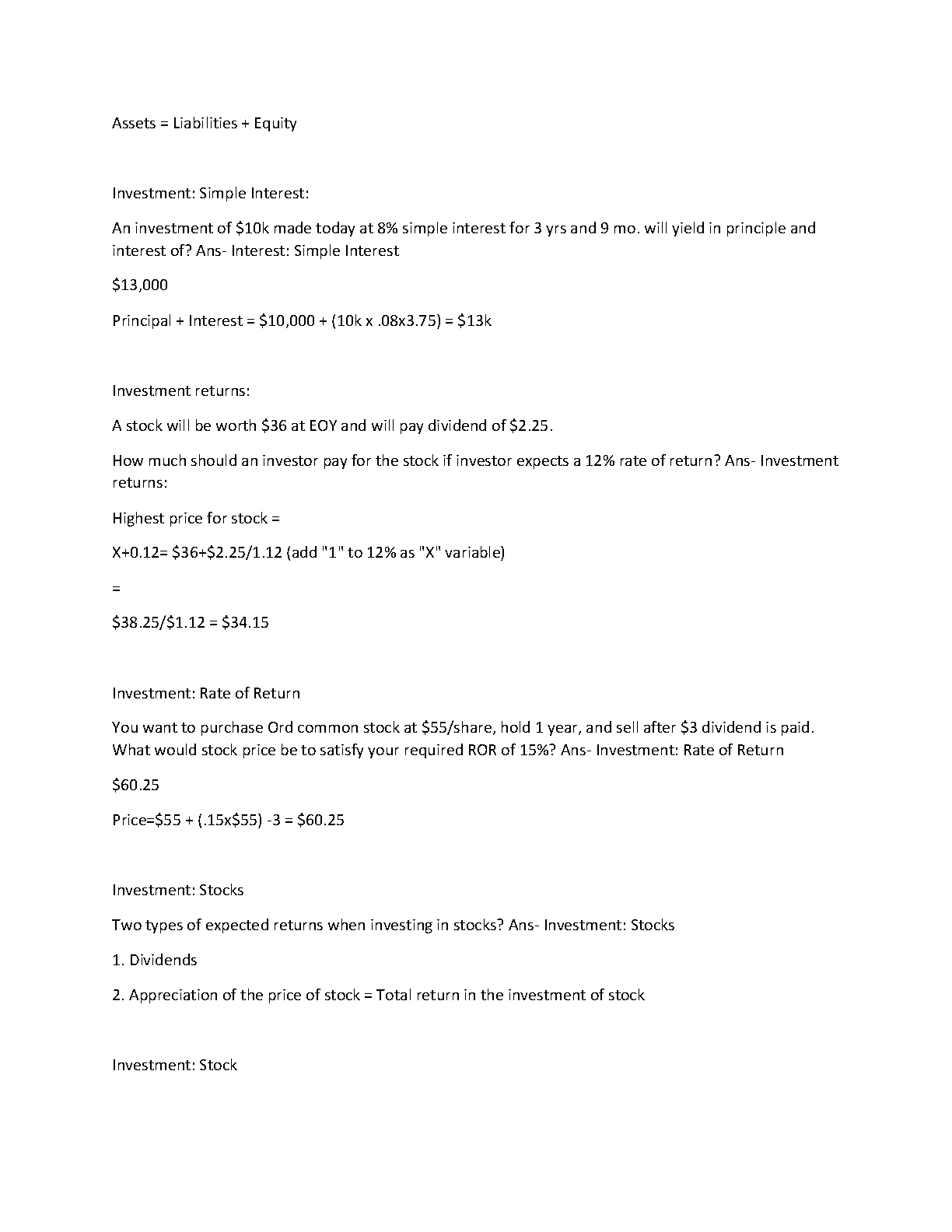 Assets = Liabilities + Equity

Investment: Simple Interest:

An investment of \$10k made today at 8% simple interest for 3 yrs and 9 mo. will yield in principle and interest of? Ans- Interest: Simple Interest

\$13,000

Principal + Interest = \$10,000 + (10k x .08x3.75) = \$13k

Investment returns:

A stock will be worth \$36 at EOY and will pay dividend of \$2.25.

How much should an investor pay for the stock if investor expects a 12% rate of return? Ans- Investment returns:

Highest price for stock =

X+0.12= \$36+\$2.25/1.12 (add "1" to 12% as "X" variable)

=

\$38.25/\$1.12 = \$34.15

Investment: Rate of Return

You want to purchase Ord common stock at \$55/share, hold 1 year, and sell after \$3 dividend is paid. What would stock price be to satisfy your required ROR of 15%? Ans- Investment: Rate of Return

\$60.25

Price=\$55 + (.15x\$55) -3 = \$60.25

Investment: Stocks

Two types of expected returns when investing in stocks? Ans- Investment: Stocks

1. Dividends

2. Appreciation of the price of stock = Total return in the investment of stock

Investment: Stock